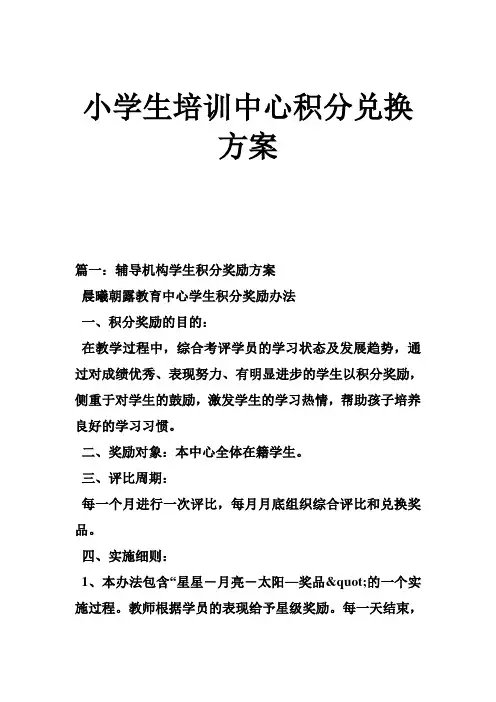 小学生培训中心积分兑换方案

篇一：辅导机构学生积分奖励方案

晨曦朝露教育中心学生积分奖励办法

一、积分奖励的目的：

在教学过程中，综合考评学员的学习状态及发展趋势，通过对成绩优秀、表现努力、有明显进步的学生以积分奖励，侧重于对学生的鼓励，激发学生的学习热情，帮助孩子培养良好的学习习惯。

二、奖励对象：本中心全体在籍学生。

三、评比周期：

每一个月进行一次评比，每月月底组织综合评比和兑换奖品。

四、实施细则：

1、本办法包含“星星－月亮－太阳—奖品&quot;的一个实施过程。教师根据学员的表现给予星级奖励。每一天结束，